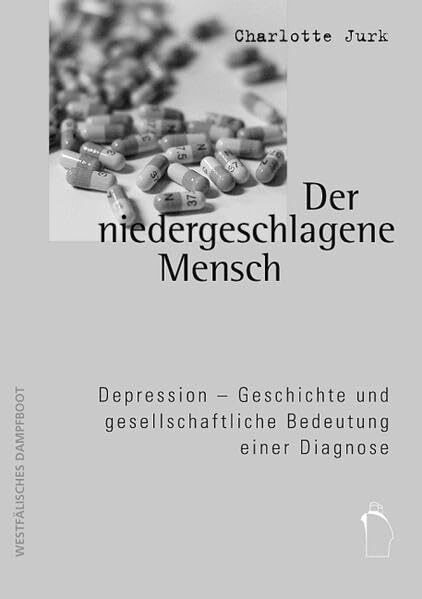 Charlotte Jurk

Der niedergeschlagene Mensch

Depression – Geschichte und gesellschaftliche Bedeutung einer Diagnose

WESTFÄLISCHES DAMPFBOOT